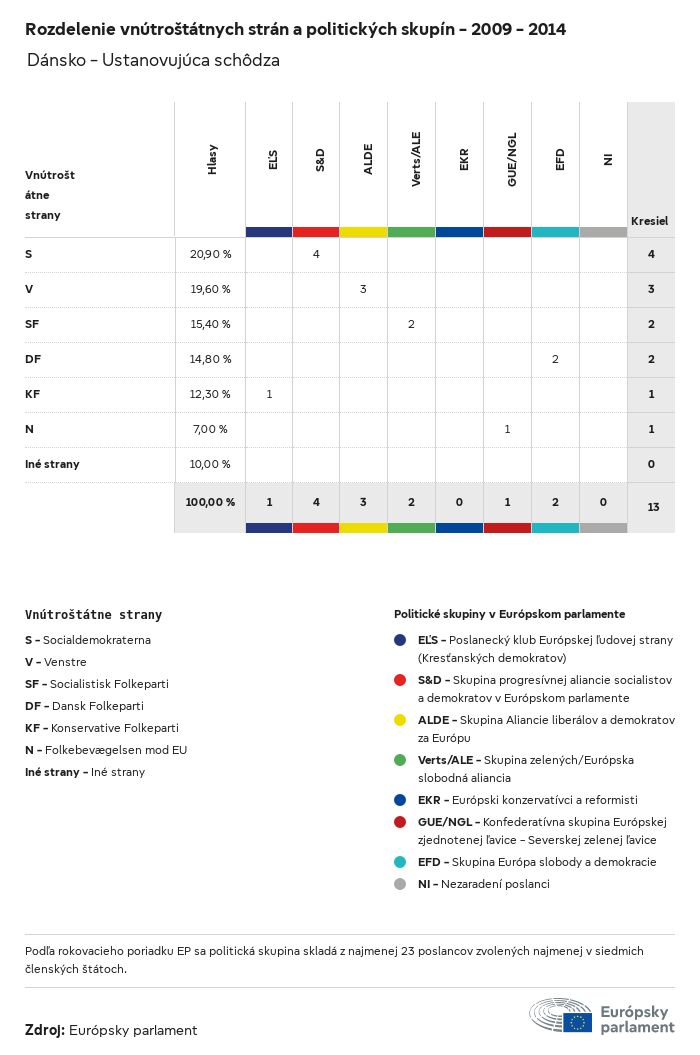 Rozdelenie vnútroštátnych strán a politických skupín – 2009 – 2014

Dánsko – Ustanovujúca schôdza

| Vnútroštátne strany | Hlasy | EĽS | S&D | ALDE | Verts/ALE | EKR | GUE/NGL | EFD | NI | Kresiel |
|---|---|---|---|---|---|---|---|---|---|---|
| S | 20,90 % | | 4 | | | | | | | 4 |
| V | 19,60 % | | | 3 | | | | | | 3 |
| SF | 15,40 % | | | | 2 | | | | | 2 |
| DF | 14,80 % | | | | | | | 2 | | 2 |
| KF | 12,30 % | 1 | | | | | | | | 1 |
| N | 7,00 % | | | | | | 1 | | | 1 |
| Iné strany | 10,00 % | | | | | | | | | 0 |
| | 100,00 % | 1 | 4 | 3 | 2 | 0 | 1 | 2 | 0 | 13 |

Vnútroštátne strany
S – Socialdemokraterna
V – Venstre
SF – Socialistisk Folkeparti
DF – Dansk Folkeparti
KF – Konservative Folkeparti
N – Folkebevægelsen mod EU
Iné strany – Iné strany

Politické skupiny v Európskom parlamente
EĽS – Poslanecký klub Európskej ľudovej strany (Kresťanských demokratov)
S&D – Skupina progresívnej aliancie socialistov a demokratov v Európskom parlamente
ALDE – Skupina Aliancie liberálov a demokratov za Európu
Verts/ALE – Skupina zelených/Európska slobodná aliancia
EKR – Európski konzervatívci a reformisti
GUE/NGL – Konfederatívna skupina Európskej zjednotenej ľavice – Severskej zelenej ľavice
EFD – Skupina Európa slobody a demokracie
NI – Nezaradení poslanci

Podľa rokovacieho poriadku EP sa politická skupina skladá z najmenej 23 poslancov zvolených najmenej v siedmich členských štátoch.

Zdroj: Európsky parlament

Európsky parlament